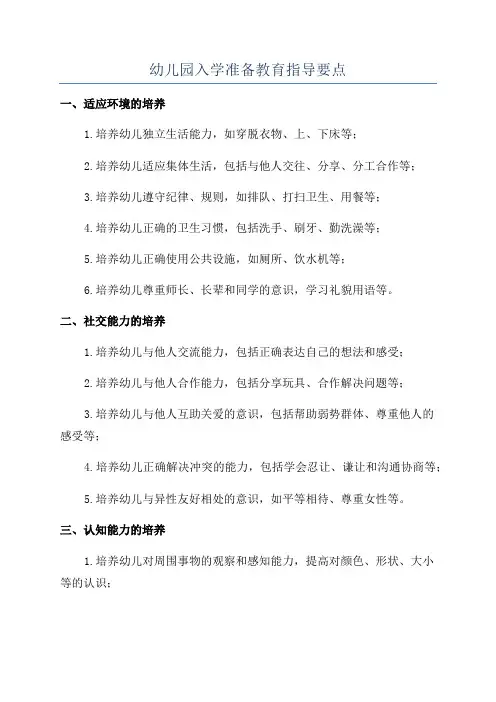 幼儿园入学准备教育指导要点

一、适应环境的培养

1.培养幼儿独立生活能力，如穿脱衣物、上、下床等；

2.培养幼儿适应集体生活，包括与他人交往、分享、分工合作等；

3.培养幼儿遵守纪律、规则，如排队、打扫卫生、用餐等；

4.培养幼儿正确的卫生习惯，包括洗手、刷牙、勤洗澡等；

5.培养幼儿正确使用公共设施，如厕所、饮水机等；

6.培养幼儿尊重师长、长辈和同学的意识，学习礼貌用语等。

二、社交能力的培养

1.培养幼儿与他人交流能力，包括正确表达自己的想法和感受；

2.培养幼儿与他人合作能力，包括分享玩具、合作解决问题等；

3.培养幼儿与他人互助关爱的意识，包括帮助弱势群体、尊重他人的感受等；

4.培养幼儿正确解决冲突的能力，包括学会忍让、谦让和沟通协商等；

5.培养幼儿与异性友好相处的意识，如平等相待、尊重女性等。

三、认知能力的培养

1.培养幼儿对周围事物的观察和感知能力，提高对颜色、形状、大小等的认识；